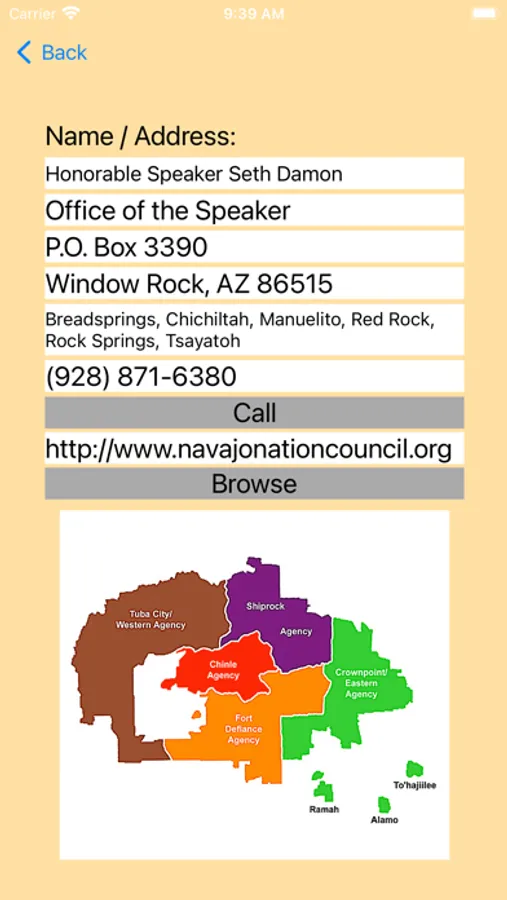 Carrier 9:39 AM

Back

Name / Address:

Honorable Speaker Seth Damon

Office of the Speaker

P.O. Box 3390

Window Rock, AZ 86515

Breadsprings, Chichiltah, Manuelito, Red Rock, Rock Springs, Tsayatoh

(928) 871-6380

Call

http://www.navajonationcouncil.org

Browse

Tuba City/ Western Agency

Shiprock Agency

Chinle Agency

Crownpoint/ Eastern Agency

Fort Defiance Agency

To'hajiilee

Ramah

Alamo